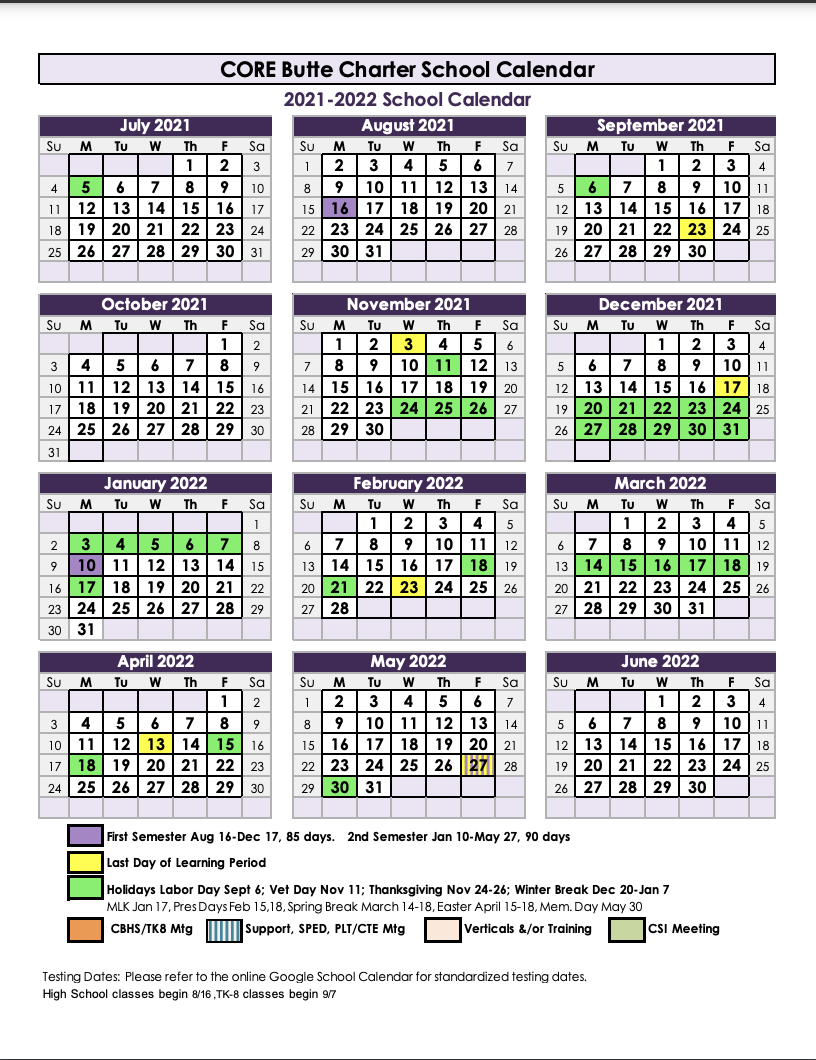 CORE Butte Charter School Calendar

2021-2022 School Calendar

July 2021

| Su | M | Tu | W | Th | F | Sa |
|---|---|---|---|---|---|---|
| | | | | 1 | 2 | 3 |
| 4 | 5 | 6 | 7 | 8 | 9 | 10 |
| 11 | 12 | 13 | 14 | 15 | 16 | 17 |
| 18 | 19 | 20 | 21 | 22 | 23 | 24 |
| 25 | 26 | 27 | 28 | 29 | 30 | 31 |

August 2021

| Su | M | Tu | W | Th | F | Sa |
|---|---|---|---|---|---|---|
| 1 | 2 | 3 | 4 | 5 | 6 | 7 |
| 8 | 9 | 10 | 11 | 12 | 13 | 14 |
| 15 | 16 | 17 | 18 | 19 | 20 | 21 |
| 22 | 23 | 24 | 25 | 26 | 27 | 28 |
| 29 | 30 | 31 | | | | |

September 2021

| Su | M | Tu | W | Th | F | Sa |
|---|---|---|---|---|---|---|
| | | | 1 | 2 | 3 | 4 |
| 5 | 6 | 7 | 8 | 9 | 10 | 11 |
| 12 | 13 | 14 | 15 | 16 | 17 | 18 |
| 19 | 20 | 21 | 22 | 23 | 24 | 25 |
| 26 | 27 | 28 | 29 | 30 | | |

October 2021

| Su | M | Tu | W | Th | F | Sa |
|---|---|---|---|---|---|---|
| | | | | | 1 | 2 |
| 3 | 4 | 5 | 6 | 7 | 8 | 9 |
| 10 | 11 | 12 | 13 | 14 | 15 | 16 |
| 17 | 18 | 19 | 20 | 21 | 22 | 23 |
| 24 | 25 | 26 | 27 | 28 | 29 | 30 |
| 31 | | | | | | |

November 2021

| Su | M | Tu | W | Th | F | Sa |
|---|---|---|---|---|---|---|
| | 1 | 2 | 3 | 4 | 5 | 6 |
| 7 | 8 | 9 | 10 | 11 | 12 | 13 |
| 14 | 15 | 16 | 17 | 18 | 19 | 20 |
| 21 | 22 | 23 | 24 | 25 | 26 | 27 |
| 28 | 29 | 30 | | | | |

December 2021

| Su | M | Tu | W | Th | F | Sa |
|---|---|---|---|---|---|---|
| | | | 1 | 2 | 3 | 4 |
| 5 | 6 | 7 | 8 | 9 | 10 | 11 |
| 12 | 13 | 14 | 15 | 16 | 17 | 18 |
| 19 | 20 | 21 | 22 | 23 | 24 | 25 |
| 26 | 27 | 28 | 29 | 30 | 31 | |

January 2022

| Su | M | Tu | W | Th | F | Sa |
|---|---|---|---|---|---|---|
| | | | | | | 1 |
| 2 | 3 | 4 | 5 | 6 | 7 | 8 |
| 9 | 10 | 11 | 12 | 13 | 14 | 15 |
| 16 | 17 | 18 | 19 | 20 | 21 | 22 |
| 23 | 24 | 25 | 26 | 27 | 28 | 29 |
| 30 | 31 | | | | | |

February 2022

| Su | M | Tu | W | Th | F | Sa |
|---|---|---|---|---|---|---|
| | | 1 | 2 | 3 | 4 | 5 |
| 6 | 7 | 8 | 9 | 10 | 11 | 12 |
| 13 | 14 | 15 | 16 | 17 | 18 | 19 |
| 20 | 21 | 22 | 23 | 24 | 25 | 26 |
| 27 | 28 | | | | | |

March 2022

| Su | M | Tu | W | Th | F | Sa |
|---|---|---|---|---|---|---|
| | | 1 | 2 | 3 | 4 | 5 |
| 6 | 7 | 8 | 9 | 10 | 11 | 12 |
| 13 | 14 | 15 | 16 | 17 | 18 | 19 |
| 20 | 21 | 22 | 23 | 24 | 25 | 26 |
| 27 | 28 | 29 | 30 | 31 | | |

April 2022

| Su | M | Tu | W | Th | F | Sa |
|---|---|---|---|---|---|---|
| | | | | | 1 | 2 |
| 3 | 4 | 5 | 6 | 7 | 8 | 9 |
| 10 | 11 | 12 | 13 | 14 | 15 | 16 |
| 17 | 18 | 19 | 20 | 21 | 22 | 23 |
| 24 | 25 | 26 | 27 | 28 | 29 | 30 |

May 2022

| Su | M | Tu | W | Th | F | Sa |
|---|---|---|---|---|---|---|
| 1 | 2 | 3 | 4 | 5 | 6 | 7 |
| 8 | 9 | 10 | 11 | 12 | 13 | 14 |
| 15 | 16 | 17 | 18 | 19 | 20 | 21 |
| 22 | 23 | 24 | 25 | 26 | 27 | 28 |
| 29 | 30 | 31 | | | | |

June 2022

| Su | M | Tu | W | Th | F | Sa |
|---|---|---|---|---|---|---|
| | | | 1 | 2 | 3 | 4 |
| 5 | 6 | 7 | 8 | 9 | 10 | 11 |
| 12 | 13 | 14 | 15 | 16 | 17 | 18 |
| 19 | 20 | 21 | 22 | 23 | 24 | 25 |
| 26 | 27 | 28 | 29 | 30 | | |

First Semester Aug 16-Dec 17, 85 days. 2nd Semester Jan 10-May 27, 90 days

Last Day of Learning Period

Holidays Labor Day Sept 6; Vet Day Nov 11; Thanksgiving Nov 24-26; Winter Break Dec 20-Jan 7
MLK Jan 17, Pres Days Feb 15,18, Spring Break March 14-18, Easter April 15-18, Mem. Day May 30

CBHS/TK8 Mtg
Support, SPED, PLT/CTE Mtg
Verticals &/or Training
CSI Meeting

Testing Dates: Please refer to the online Google School Calendar for standardized testing dates.
High School classes begin 8/16 ,TK-8 classes begin 9/7